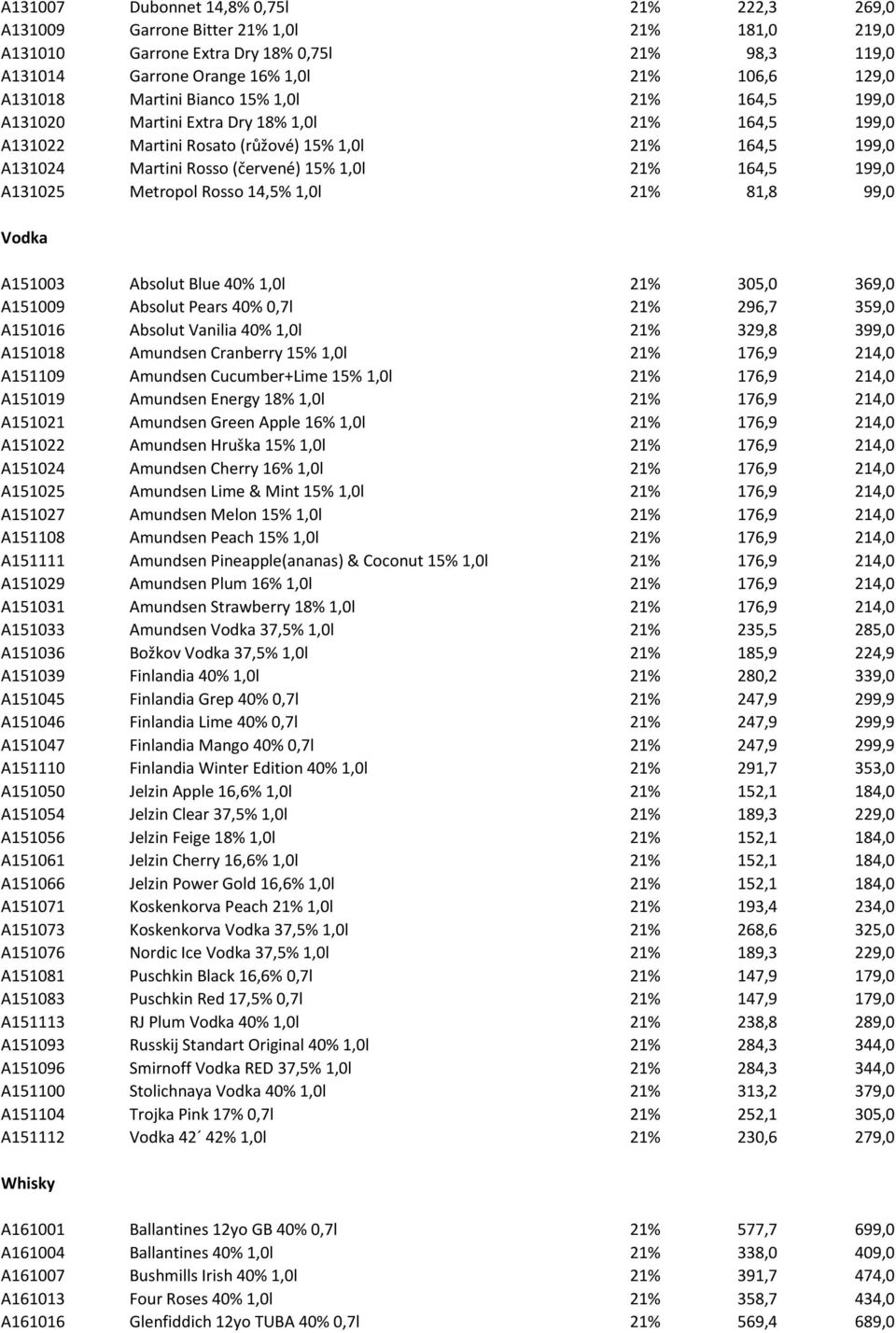 | | | | | |
|---|---|---|---|---|
| A131007 | Dubonnet 14,8% 0,75l | 21% | 222,3 | 269,0 |
| A131009 | Garrone Bitter 21% 1,0l | 21% | 181,0 | 219,0 |
| A131010 | Garrone Extra Dry 18% 0,75l | 21% | 98,3 | 119,0 |
| A131014 | Garrone Orange 16% 1,0l | 21% | 106,6 | 129,0 |
| A131018 | Martini Bianco 15% 1,0l | 21% | 164,5 | 199,0 |
| A131020 | Martini Extra Dry 18% 1,0l | 21% | 164,5 | 199,0 |
| A131022 | Martini Rosato (růžové) 15% 1,0l | 21% | 164,5 | 199,0 |
| A131024 | Martini Rosso (červené) 15% 1,0l | 21% | 164,5 | 199,0 |
| A131025 | Metropol Rosso 14,5% 1,0l | 21% | 81,8 | 99,0 |

Vodka

| | | | | |
|---|---|---|---|---|
| A151003 | Absolut Blue 40% 1,0l | 21% | 305,0 | 369,0 |
| A151009 | Absolut Pears 40% 0,7l | 21% | 296,7 | 359,0 |
| A151016 | Absolut Vanilia 40% 1,0l | 21% | 329,8 | 399,0 |
| A151018 | Amundsen Cranberry 15% 1,0l | 21% | 176,9 | 214,0 |
| A151109 | Amundsen Cucumber+Lime 15% 1,0l | 21% | 176,9 | 214,0 |
| A151019 | Amundsen Energy 18% 1,0l | 21% | 176,9 | 214,0 |
| A151021 | Amundsen Green Apple 16% 1,0l | 21% | 176,9 | 214,0 |
| A151022 | Amundsen Hruška 15% 1,0l | 21% | 176,9 | 214,0 |
| A151024 | Amundsen Cherry 16% 1,0l | 21% | 176,9 | 214,0 |
| A151025 | Amundsen Lime & Mint 15% 1,0l | 21% | 176,9 | 214,0 |
| A151027 | Amundsen Melon 15% 1,0l | 21% | 176,9 | 214,0 |
| A151108 | Amundsen Peach 15% 1,0l | 21% | 176,9 | 214,0 |
| A151111 | Amundsen Pineapple(ananas) & Coconut 15% 1,0l | 21% | 176,9 | 214,0 |
| A151029 | Amundsen Plum 16% 1,0l | 21% | 176,9 | 214,0 |
| A151031 | Amundsen Strawberry 18% 1,0l | 21% | 176,9 | 214,0 |
| A151033 | Amundsen Vodka 37,5% 1,0l | 21% | 235,5 | 285,0 |
| A151036 | Božkov Vodka 37,5% 1,0l | 21% | 185,9 | 224,9 |
| A151039 | Finlandia 40% 1,0l | 21% | 280,2 | 339,0 |
| A151045 | Finlandia Grep 40% 0,7l | 21% | 247,9 | 299,9 |
| A151046 | Finlandia Lime 40% 0,7l | 21% | 247,9 | 299,9 |
| A151047 | Finlandia Mango 40% 0,7l | 21% | 247,9 | 299,9 |
| A151110 | Finlandia Winter Edition 40% 1,0l | 21% | 291,7 | 353,0 |
| A151050 | Jelzin Apple 16,6% 1,0l | 21% | 152,1 | 184,0 |
| A151054 | Jelzin Clear 37,5% 1,0l | 21% | 189,3 | 229,0 |
| A151056 | Jelzin Feige 18% 1,0l | 21% | 152,1 | 184,0 |
| A151061 | Jelzin Cherry 16,6% 1,0l | 21% | 152,1 | 184,0 |
| A151066 | Jelzin Power Gold 16,6% 1,0l | 21% | 152,1 | 184,0 |
| A151071 | Koskenkorva Peach 21% 1,0l | 21% | 193,4 | 234,0 |
| A151073 | Koskenkorva Vodka 37,5% 1,0l | 21% | 268,6 | 325,0 |
| A151076 | Nordic Ice Vodka 37,5% 1,0l | 21% | 189,3 | 229,0 |
| A151081 | Puschkin Black 16,6% 0,7l | 21% | 147,9 | 179,0 |
| A151083 | Puschkin Red 17,5% 0,7l | 21% | 147,9 | 179,0 |
| A151113 | RJ Plum Vodka 40% 1,0l | 21% | 238,8 | 289,0 |
| A151093 | Russkij Standart Original 40% 1,0l | 21% | 284,3 | 344,0 |
| A151096 | Smirnoff Vodka RED 37,5% 1,0l | 21% | 284,3 | 344,0 |
| A151100 | Stolichnaya Vodka 40% 1,0l | 21% | 313,2 | 379,0 |
| A151104 | Trojka Pink 17% 0,7l | 21% | 252,1 | 305,0 |
| A151112 | Vodka 42´ 42% 1,0l | 21% | 230,6 | 279,0 |

Whisky

| | | | | |
|---|---|---|---|---|
| A161001 | Ballantines 12yo GB 40% 0,7l | 21% | 577,7 | 699,0 |
| A161004 | Ballantines 40% 1,0l | 21% | 338,0 | 409,0 |
| A161007 | Bushmills Irish 40% 1,0l | 21% | 391,7 | 474,0 |
| A161013 | Four Roses 40% 1,0l | 21% | 358,7 | 434,0 |
| A161016 | Glenfiddich 12yo TUBA 40% 0,7l | 21% | 569,4 | 689,0 |